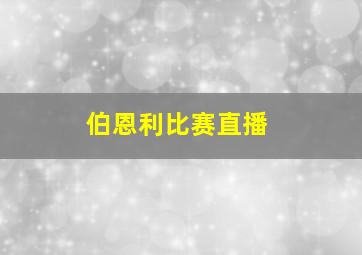 伯恩利比赛直播